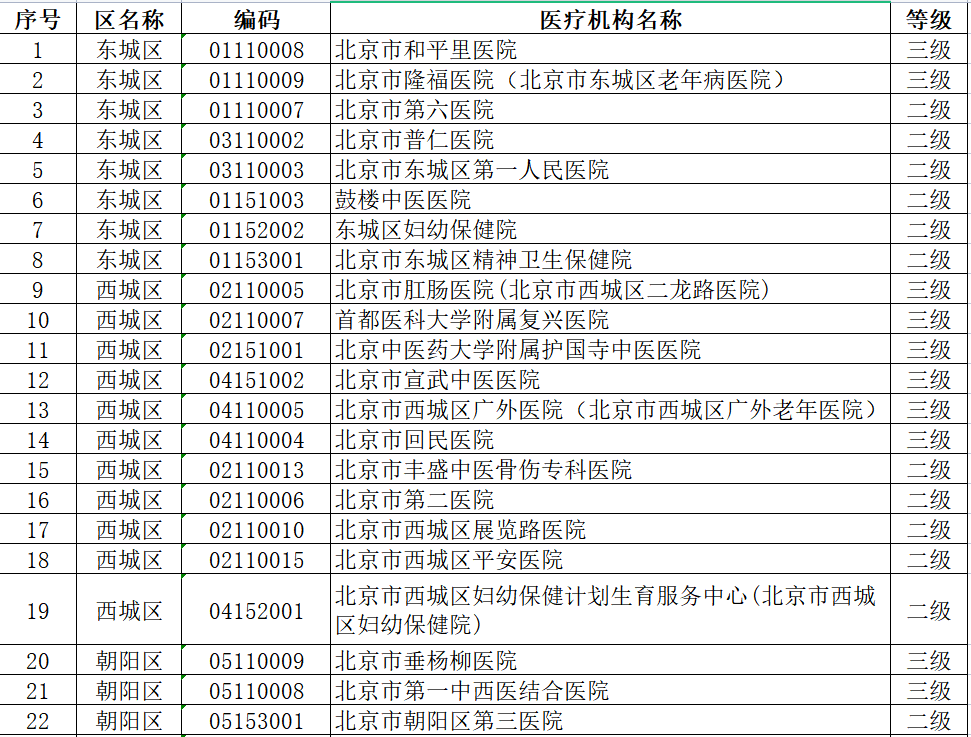 | 序号 | 区名称 | 编码 | 医疗机构名称 | 等级 |
|---|---|---|---|---|
| 1 | 东城区 | 01110008 | 北京市和平里医院 | 三级 |
| 2 | 东城区 | 01110009 | 北京市隆福医院（北京市东城区老年病医院） | 三级 |
| 3 | 东城区 | 01110007 | 北京市第六医院 | 二级 |
| 4 | 东城区 | 03110002 | 北京市普仁医院 | 二级 |
| 5 | 东城区 | 03110003 | 北京市东城区第一人民医院 | 二级 |
| 6 | 东城区 | 01151003 | 鼓楼中医医院 | 二级 |
| 7 | 东城区 | 01152002 | 东城区妇幼保健院 | 二级 |
| 8 | 东城区 | 01153001 | 北京市东城区精神卫生保健院 | 二级 |
| 9 | 西城区 | 02110005 | 北京市肛肠医院（北京市西城区二龙路医院） | 三级 |
| 10 | 西城区 | 02110007 | 首都医科大学附属复兴医院 | 三级 |
| 11 | 西城区 | 02151001 | 北京中医药大学附属护国寺中医医院 | 三级 |
| 12 | 西城区 | 04151002 | 北京市宣武中医医院 | 三级 |
| 13 | 西城区 | 04110005 | 北京市西城区广外医院（北京市西城区广外老年医院） | 三级 |
| 14 | 西城区 | 04110004 | 北京市回民医院 | 三级 |
| 15 | 西城区 | 02110013 | 北京市丰盛中医骨伤专科医院 | 二级 |
| 16 | 西城区 | 02110006 | 北京市第二医院 | 二级 |
| 17 | 西城区 | 02110010 | 北京市西城区展览路医院 | 二级 |
| 18 | 西城区 | 02110015 | 北京市西城区平安医院 | 二级 |
| 19 | 西城区 | 04152001 | 北京市西城区妇幼保健计划生育服务中心（北京市西城区妇幼保健院） | 二级 |
| 20 | 朝阳区 | 05110009 | 北京市垂杨柳医院 | 三级 |
| 21 | 朝阳区 | 05110008 | 北京市第一中西医结合医院 | 三级 |
| 22 | 朝阳区 | 05153001 | 北京市朝阳区第三医院 | 二级 |